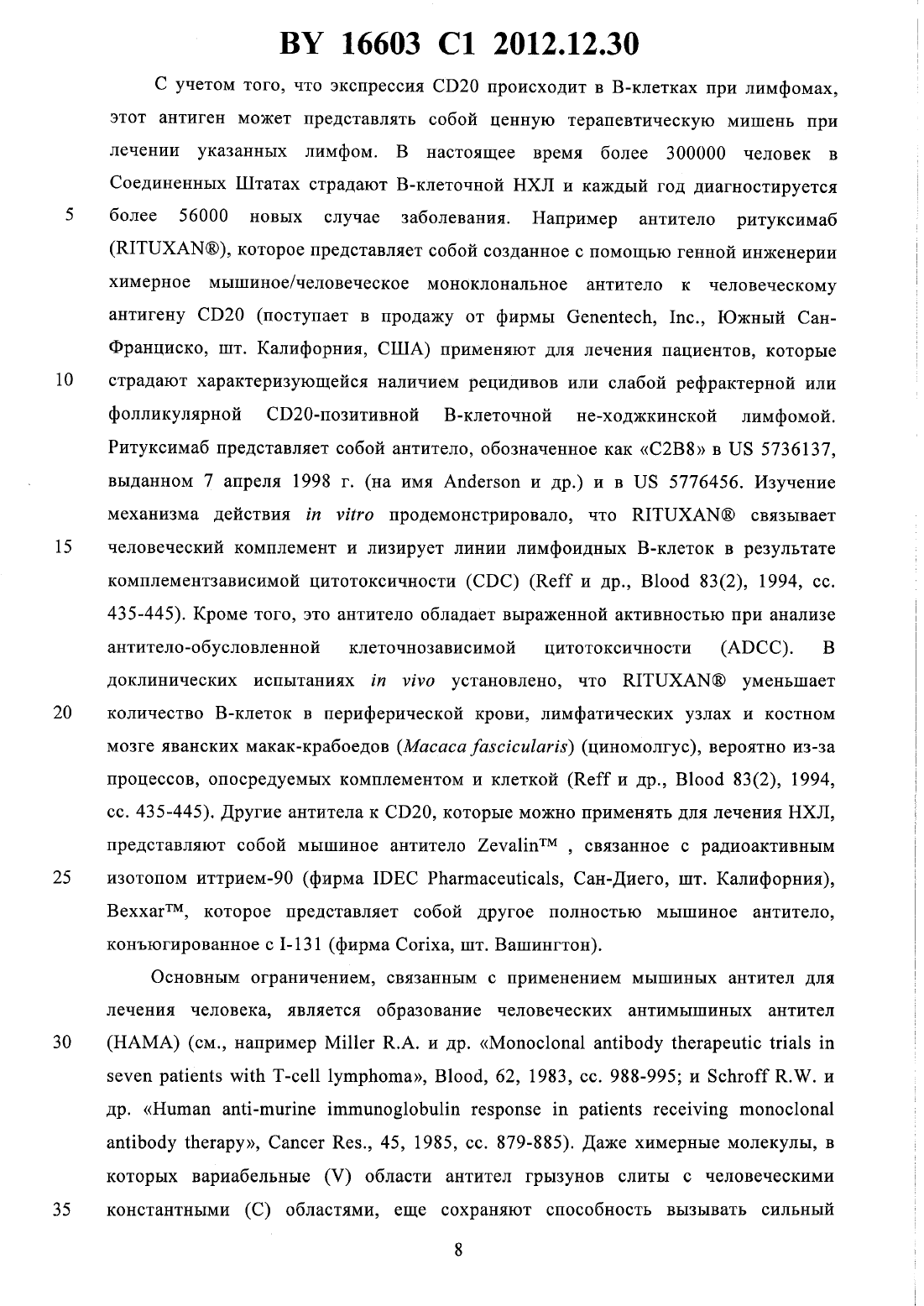 BY 16603 C1 2012.12.30

С учетом того, что экспрессия CD20 происходит в В-клетках при лимфомах, этот антиген может представлять собой ценную терапевтическую мишень при лечении указанных лимфом. В настоящее время более 300000 человек в Соединенных Штатах страдают В-клеточной НХЛ и каждый год диагностируется
5 более 56000 новых случае заболевания. Например антитело ритуксимаб (RITUXAN®), которое представляет собой созданное с помощью генной инженерии химерное мышиное/человеческое моноклональное антитело к человеческому антигену CD20 (поступает в продажу от фирмы Genentech, Inc., Южный Сан-Франциско, шт. Калифорния, США) применяют для лечения пациентов, которые
10 страдают характеризующейся наличием рецидивов или слабой рефрактерной или фолликулярной CD20-позитивной В-клеточной не-ходжкинской лимфомой. Ритуксимаб представляет собой антитело, обозначенное как «C2B8» в US 5736137, выданном 7 апреля 1998 г. (на имя Anderson и др.) и в US 5776456. Изучение механизма действия in vitro продемонстрировало, что RITUXAN® связывает
15 человеческий комплемент и лизирует линии лимфоидных В-клеток в результате комплементзависимой цитотоксичности (CDC) (Reff и др., Blood 83(2), 1994, сс. 435-445). Кроме того, это антитело обладает выраженной активностью при анализе антитело-обусловленной клеточнозависимой цитотоксичности (ADCC). В доклинических испытаниях in vivo установлено, что RITUXAN® уменьшает
20 количество В-клеток в периферической крови, лимфатических узлах и костном мозге яванских макак-крабоедов (Macaca fascicularis) (циномолгус), вероятно из-за процессов, опосредуемых комплементом и клеткой (Reff и др., Blood 83(2), 1994, сс. 435-445). Другие антитела к CD20, которые можно применять для лечения НХЛ, представляют собой мышиное антитело Zevalin™ , связанное с радиоактивным
25 изотопом иттрием-90 (фирма IDEC Pharmaceuticals, Сан-Диего, шт. Калифорния), Bexxar™, которое представляет собой другое полностью мышиное антитело, конъюгированное с I-131 (фирма Corixa, шт. Вашингтон).

Основным ограничением, связанным с применением мышиных антител для лечения человека, является образование человеческих антимышиных антител
30 (HAMA) (см., например Miller R.A. и др. «Monoclonal antibody therapeutic trials in seven patients with T-cell lymphoma», Blood, 62, 1983, сс. 988-995; и Schroff R.W. и др. «Human anti-murine immunoglobulin response in patients receiving monoclonal antibody therapy», Cancer Res., 45, 1985, сс. 879-885). Даже химерные молекулы, в которых вариабельные (V) области антител грызунов слиты с человеческими
35 константными (С) областями, еще сохраняют способность вызывать сильный

8